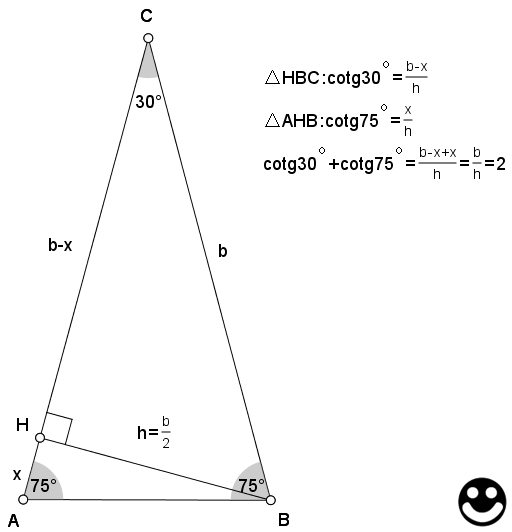 C

30°

$\triangle HBC: cotg30^\circ = \frac{b-x}{h}$

$\triangle AHB: cotg75^\circ = \frac{x}{h}$

$cotg30^\circ + cotg75^\circ = \frac{b-x+x}{h} = \frac{b}{h} = 2$

b-x

b

H

$h = \frac{b}{2}$

x

75°

75°

A

B